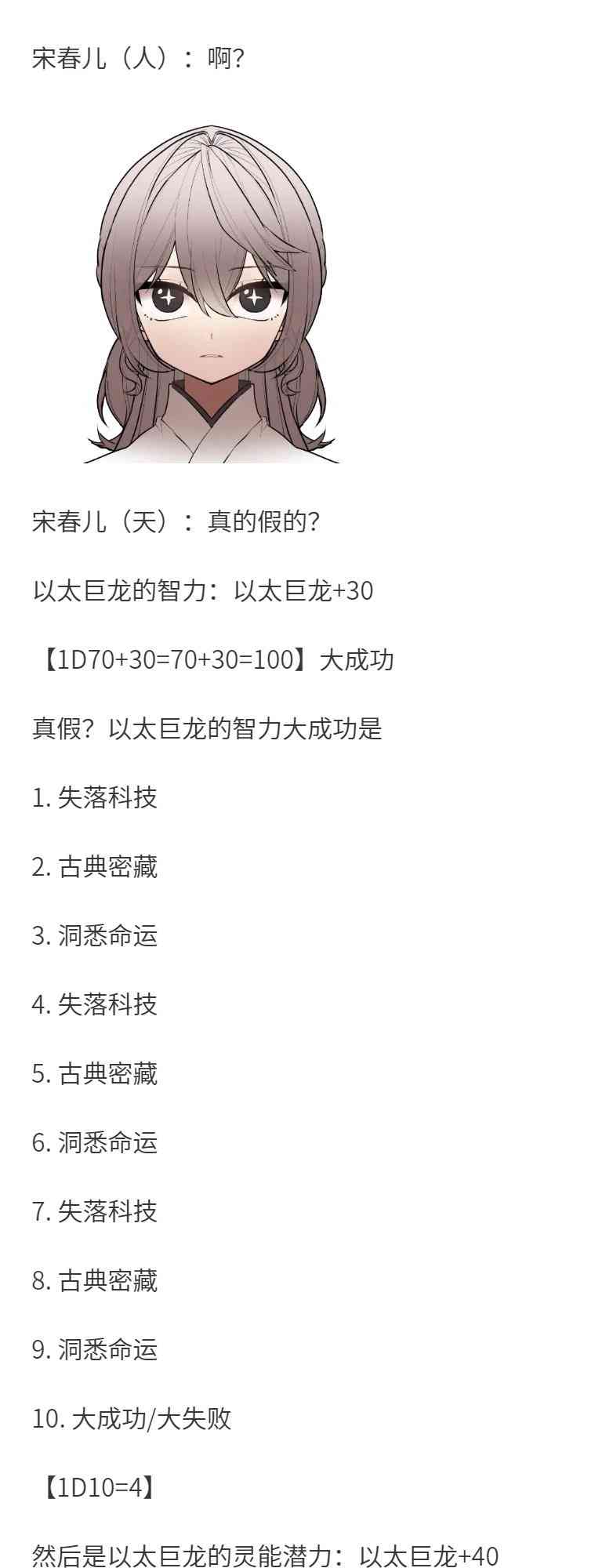 宋春儿（人）：啊?

宋春儿（天）：真的假的?

以太巨龙的智力：以太巨龙+30

【1D70+30=70+30=100】大成功

真假？以太巨龙的智力大成功是

1.失落科技

2.古典密藏

3.洞悉命运

4.失落科技

5.古典密藏

6.洞悉命运

7.失落科技

8.古典密藏

9.洞悉命运

10.大成功/大失败

【1D10=4】

然后是以太巨龙的灵能潜力：以太巨龙+40